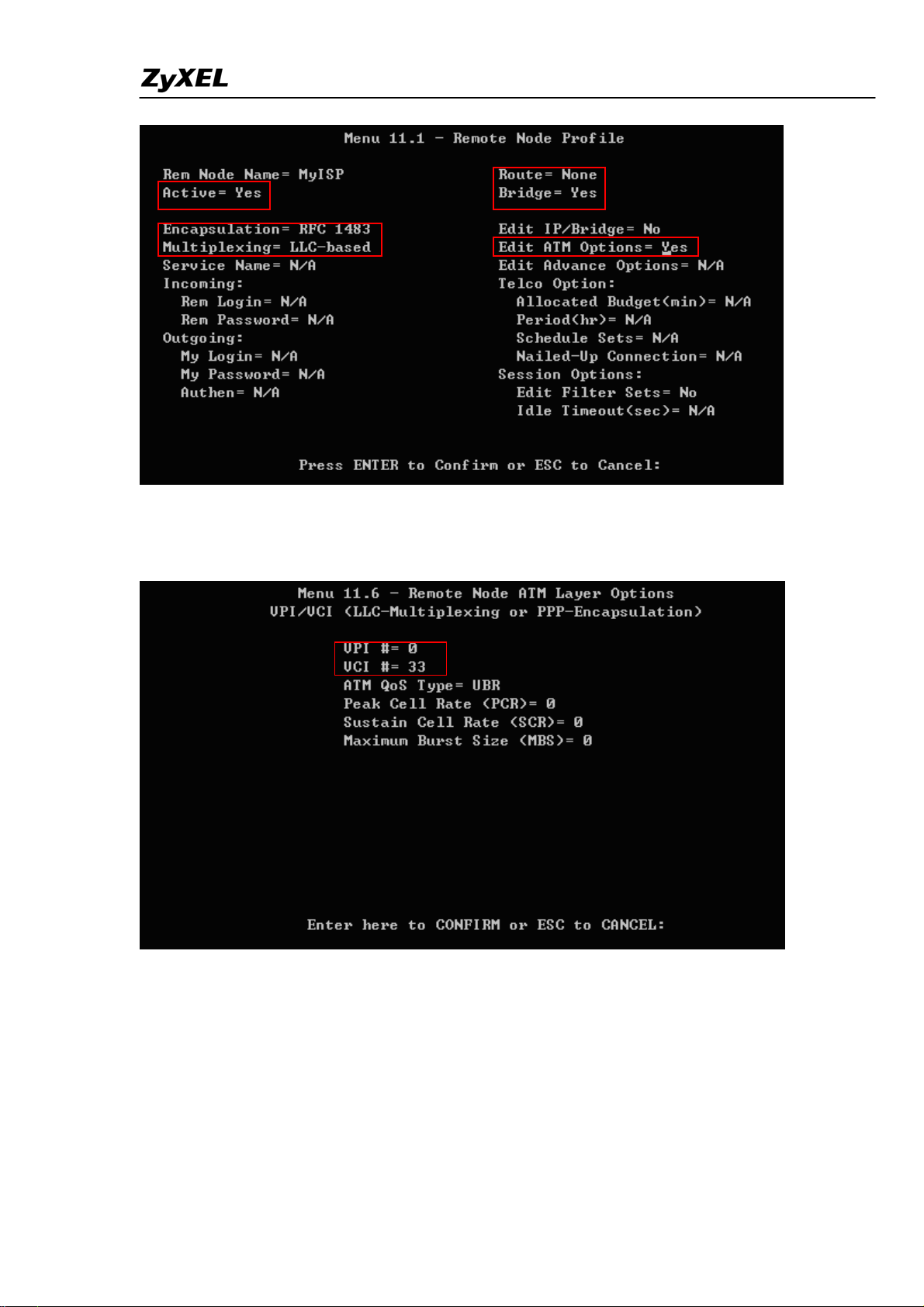 ZyXEL

Menu 11.1 - Remote Node Profile

Rem Node Name= MyISP
Active= Yes

Encapsulation= RFC 1483
Multiplexing= LLC-based
Service Name= N/A
Incoming:
Rem Login= N/A
Rem Password= N/A
Outgoing:
My Login= N/A
My Password= N/A
Authen= N/A

Route= None
Bridge= Yes

Edit IP/Bridge= No
Edit ATM Options= Yes
Edit Advance Options= N/A
Telco Option:
Allocated Budget(min)= N/A
Period(hr)= N/A
Schedule Sets= N/A
Nailed-Up Connection= N/A
Session Options:
Edit Filter Sets= No
Idle Timeout(sec)= N/A

Press ENTER to Confirm or ESC to Cancel:

Menu 11.6 - Remote Node ATM Layer Options
VPI/VCI (LLC-Multiplexing or PPP-Encapsulation)

VPI #= 0
VCI #= 33
ATM QoS Type= UBR
Peak Cell Rate (PCR)= 0
Sustain Cell Rate (SCR)= 0
Maximum Burst Size (MBS)= 0

Enter here to CONFIRM or ESC to CANCEL: